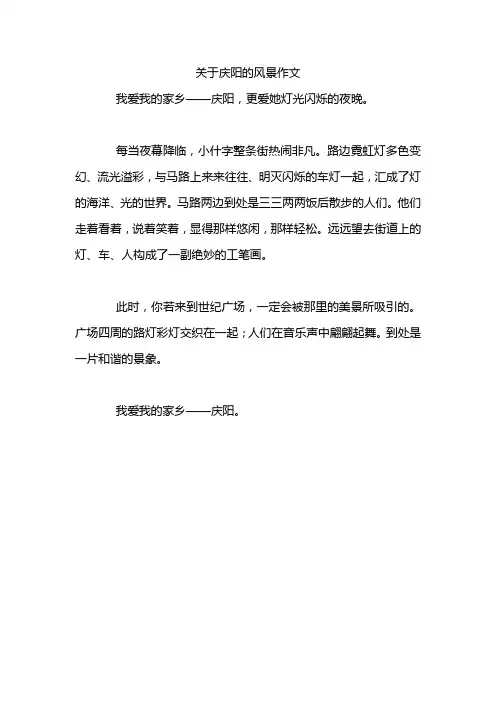 关于庆阳的风景作文

我爱我的家乡——庆阳，更爱她灯光闪烁的夜晚。

每当夜幕降临，小什字整条街热闹非凡。路边霓虹灯多色变幻、流光溢彩，与马路上来来往往、明灭闪烁的车灯一起，汇成了灯的海洋、光的世界。马路两边到处是三三两两饭后散步的人们。他们走着看着，说着笑着，显得那样悠闲，那样轻松。远远望去街道上的灯、车、人构成了一副绝妙的工笔画。

此时，你若来到世纪广场，一定会被那里的美景所吸引的。广场四周的路灯彩灯交织在一起；人们在音乐声中翩翩起舞。到处是一片和谐的景象。

我爱我的家乡——庆阳。